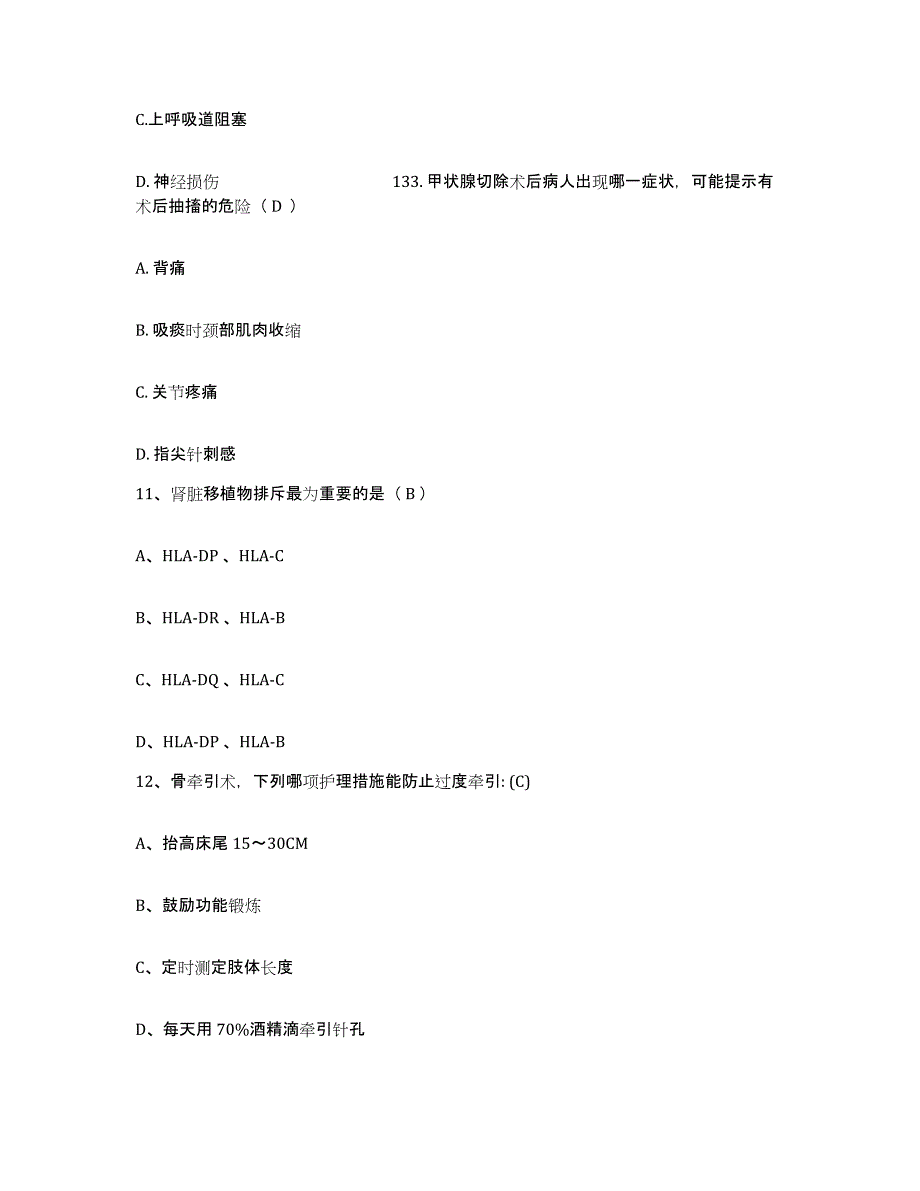 C.上呼吸道阻塞

D. 神经损伤 133. 甲状腺切除术后病人出现哪一症状，可能提示有术后抽搐的危险（ D ）

A. 背痛

B. 吸痰时颈部肌肉收缩

C. 关节疼痛

D. 指尖针刺感

11、肾脏移植物排斥最为重要的是（ B ）

A、HLA-DP 、HLA-C

B、HLA-DR 、HLA-B

C、HLA-DQ 、HLA-C

D、HLA-DP 、HLA-B

12、骨牵引术，下列哪项护理措施能防止过度牵引: (C)

A、抬高床尾 15～30CM

B、鼓励功能锻炼

C、定时测定肢体长度

D、每天用 70%酒精滴牵引针孔